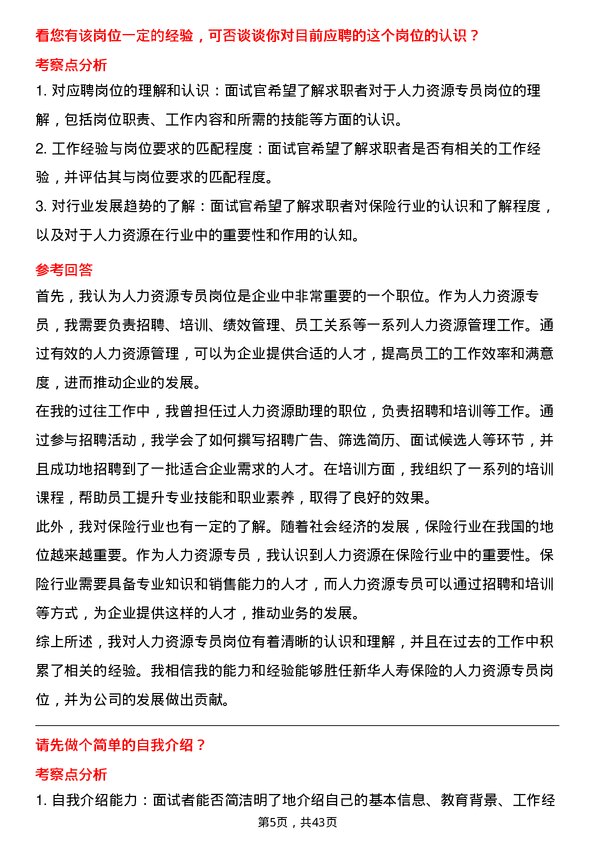 看您有该岗位一定的经验，可否谈谈你对目前应聘的这个岗位的认识？

考察点分析

1. 对应聘岗位的理解和认识：面试官希望了解求职者对于人力资源专员岗位的理解，包括岗位职责、工作内容和所需的技能等方面的认识。

2. 工作经验与岗位要求的匹配程度：面试官希望了解求职者是否有相关的工作经验，并评估其与岗位要求的匹配程度。

3. 对行业发展趋势的了解：面试官希望了解求职者对保险行业的认识和了解程度，以及对于人力资源在行业中的重要性和作用的认知。

参考回答

首先，我认为人力资源专员岗位是企业中非常重要的一个职位。作为人力资源专员，我需要负责招聘、培训、绩效管理、员工关系等一系列人力资源管理工作。通过有效的人力资源管理，可以为企业提供合适的人才，提高员工的工作效率和满意度，进而推动企业的发展。

在我的过往工作中，我曾担任过人力资源助理的职位，负责招聘和培训等工作。通过参与招聘活动，我学会了如何撰写招聘广告、筛选简历、面试候选人等环节，并且成功地招聘到了一批适合企业需求的人才。在培训方面，我组织了一系列的培训课程，帮助员工提升专业技能和职业素养，取得了良好的效果。

此外，我对保险行业也有一定的了解。随着社会经济的发展，保险行业在我国的地位越来越重要。作为人力资源专员，我认识到人力资源在保险行业中的重要性。保险行业需要具备专业知识和销售能力的人才，而人力资源专员可以通过招聘和培训等方式，为企业提供这样的人才，推动业务的发展。

综上所述，我对人力资源专员岗位有着清晰的认识和理解，并且在过去的工作中积累了相关的经验。我相信我的能力和经验能够胜任新华人寿保险的人力资源专员岗位，并为公司的发展做出贡献。

请先做个简单的自我介绍？

考察点分析

1. 自我介绍能力：面试者能否简洁明了地介绍自己的基本信息、教育背景、工作经

第5页，共43页